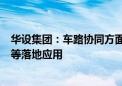 华设集团：车路协同方面
等落地应用